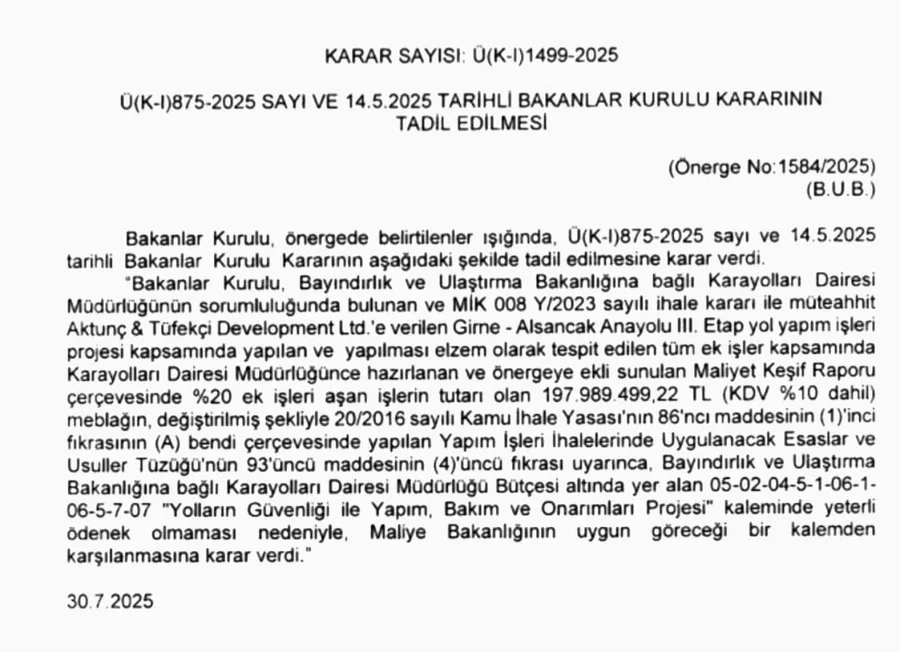 KARAR SAYISI: Ü(K-I)1499-2025

Ü(K-I)875-2025 SAYI VE 14.5.2025 TARİHLİ BAKANLAR KURULU KARARININ TADİL EDİLMESİ

(Önerge No:1584/2025)
(B.U.B.)

Bakanlar Kurulu, önergede belirtilenler ışığında, Ü(K-I)875-2025 sayı ve 14.5.2025 tarihli Bakanlar Kurulu Kararının aşağıdaki şekilde tadil edilmesine karar verdi.

"Bakanlar Kurulu, Bayındırlık ve Ulaştırma Bakanlığına bağlı Karayolları Dairesi Müdürlüğünün sorumluluğunda bulunan ve MİK 008 Y/2023 sayılı ihale kararı ile müteahhit Aktunç & Tüfekçi Development Ltd.'e verilen Girne - Alsancak Anayolu III. Etap yol yapım işleri projesi kapsamında yapılan ve yapılması elzem olarak tespit edilen tüm ek işler kapsamında Karayolları Dairesi Müdürlüğünce hazırlanan ve önergeye ekli sunulan Maliyet Keşif Raporu çerçevesinde %20 ek işleri aşan işlerin tutarı olan 197.989.499,22 TL (KDV %10 dahil) meblağın, değiştirilmiş şekliyle 20/2016 sayılı Kamu İhale Yasası'nın 86'ncı maddesinin (1)'inci fıkrasının (A) bendi çerçevesinde yapılan Yapım İşleri İhalelerinde Uygulanacak Esaslar ve Usuller Tüzüğü'nün 93'üncü maddesinin (4)'üncü fıkrası uyarınca, Bayındırlık ve Ulaştırma Bakanlığına bağlı Karayolları Dairesi Müdürlüğü Bütçesi altında yer alan 05-02-04-5-1-06-1-06-5-7-07 "Yolların Güvenliği ile Yapım, Bakım ve Onarımları Projesi" kaleminde yeterli ödenek olmaması nedeniyle, Maliye Bakanlığının uygun göreceği bir kalemden karşılanmasına karar verdi."

30.7.2025